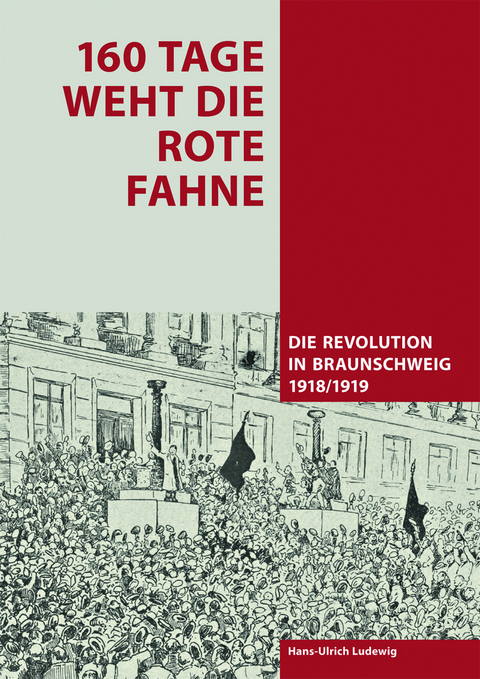 160 TAGE WEHT DIE ROTE FAHNE

DIE REVOLUTION IN BRAUNSCHWEIG 1918/1919

Hans-Ulrich Ludewig